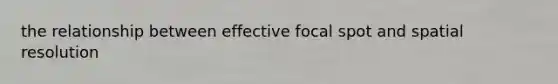 the relationship between effective focal spot and spatial resolution